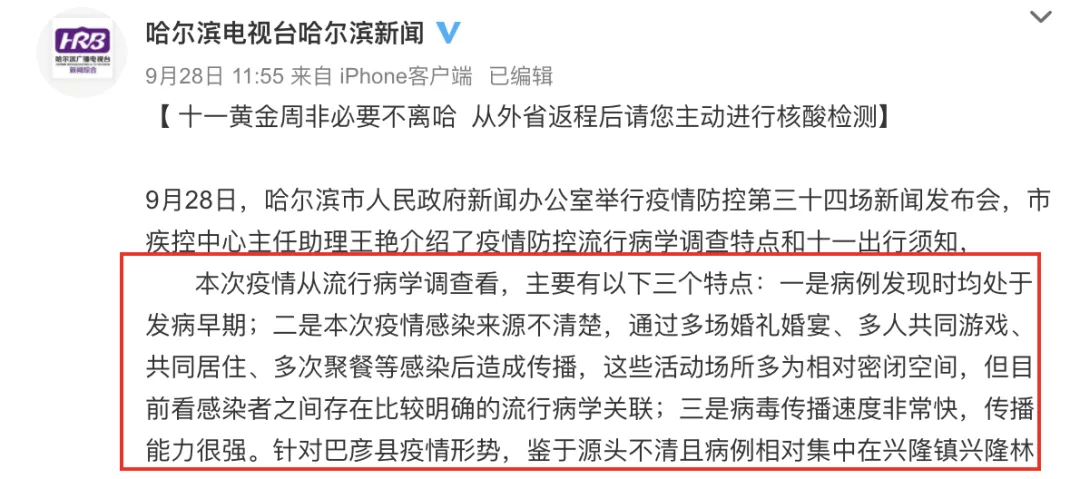 HRB
哈尔滨广播电视台
新闻综合

哈尔滨电视台哈尔滨新闻

9月28日 11:55 来自 iPhone客户端 已编辑

【 十一黄金周非必要不离哈 从外省返程后请您主动进行核酸检测】

9月28日，哈尔滨市人民政府新闻办公室举行疫情防控第三十四场新闻发布会，市疾控中心主任助理王艳介绍了疫情防控流行病学调查特点和十一出行须知，

本次疫情从流行病学调查看，主要有以下三个特点：一是病例发现时均处于发病早期；二是本次疫情感染来源不清楚，通过多场婚礼婚宴、多人共同游戏、共同居住、多次聚餐等感染后造成传播，这些活动场所多为相对密闭空间，但目前看感染者之间存在比较明确的流行病学关联；三是病毒传播速度非常快，传播能力很强。针对巴彦县疫情形势，鉴于源头不清且病例相对集中在兴隆镇兴隆林